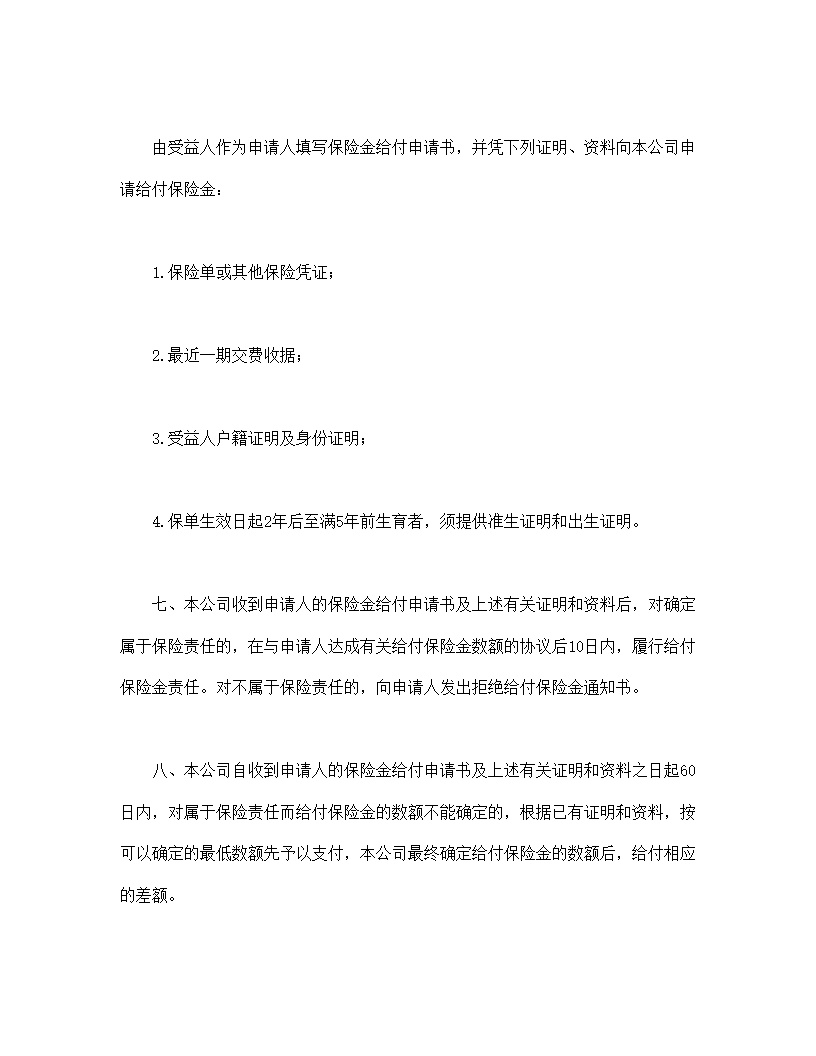 由受益人作为申请人填写保险金给付申请书，并凭下列证明、资料向本公司申请给付保险金：

1.保险单或其他保险凭证；

2.最近一期交费收据；

3.受益人户籍证明及身份证明；

4.保单生效日起2年后至满5年前生育者，须提供准生证明和出生证明。

七、本公司收到申请人的保险金给付申请书及上述有关证明和资料后，对确定属于保险责任的，在与申请人达成有关给付保险金数额的协议后10日内，履行给付保险金责任。对不属于保险责任的，向申请人发出拒绝给付保险金通知书。

八、本公司自收到申请人的保险金给付申请书及上述有关证明和资料之日起60日内，对属于保险责任而给付保险金的数额不能确定的，根据已有证明和资料，按可以确定的最低数额先予以支付，本公司最终确定给付保险金的数额后，给付相应的差额。